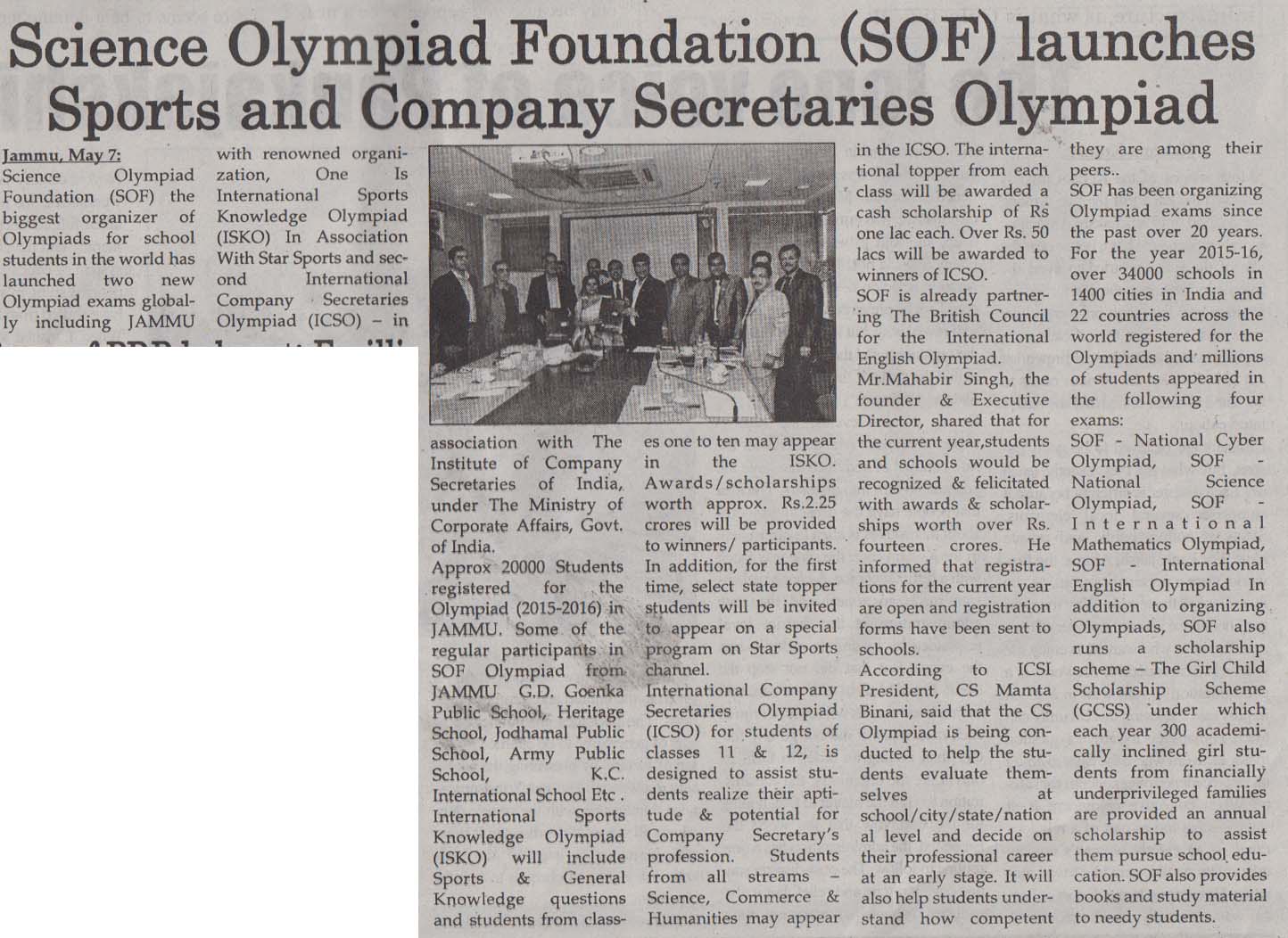 Science Olympiad Foundation (SOF) launches Sports and Company Secretaries Olympiad

Jammu, May 7: Science Olympiad Foundation (SOF) the biggest organizer of Olympiads for school students in the world has launched two new Olympiad exams globally including JAMMU with renowned organization, One Is International Sports Knowledge Olympiad (ISKO) In Association With Star Sports and second International Company Secretaries Olympiad (ICSO) – in association with The Institute of Company Secretaries of India, under The Ministry of Corporate Affairs, Govt. of India.

Approx 20000 Students registered for the Olympiad (2015-2016) in JAMMU. Some of the regular participants in SOF Olympiad from JAMMU G.D. Goenka Public School, Heritage School, Jodhamal Public School, Army Public School, K.C. International School Etc .

International Sports Knowledge Olympiad (ISKO) will include Sports & General Knowledge questions and students from classes one to ten may appear in the ISKO. Awards/scholarships worth approx. Rs.2.25 crores will be provided to winners/ participants. In addition, for the first time, select state topper students will be invited to appear on a special program on Star Sports channel.

International Company Secretaries Olympiad (ICSO) for students of classes 11 & 12, is designed to assist students realize their aptitude & potential for Company Secretary's profession. Students from all streams – Science, Commerce & Humanities may appear in the ICSO. The international topper from each class will be awarded a cash scholarship of Rs one lac each. Over Rs. 50 lacs will be awarded to winners of ICSO.

SOF is already partnering The British Council for the International English Olympiad.

Mr.Mahabir Singh, the founder & Executive Director, shared that for the current year,students and schools would be recognized & felicitated with awards & scholarships worth over Rs. fourteen crores. He informed that registrations for the current year are open and registration forms have been sent to schools.

According to ICSI President, CS Mamta Binani, said that the CS Olympiad is being conducted to help the students evaluate themselves at school/city/state/national level and decide on their professional career at an early stage. It will also help students understand how competent they are among their peers..

SOF has been organizing Olympiad exams since the past over 20 years. For the year 2015-16, over 34000 schools in 1400 cities in India and 22 countries across the world registered for the Olympiads and millions of students appeared in the following four exams:

SOF - National Cyber Olympiad, SOF - National Science Olympiad, SOF - International Mathematics Olympiad, SOF - International English Olympiad In addition to organizing Olympiads, SOF also runs a scholarship scheme – The Girl Child Scholarship Scheme (GCSS) under which each year 300 academically inclined girl students from financially underprivileged families are provided an annual scholarship to assist them pursue school education. SOF also provides books and study material to needy students.